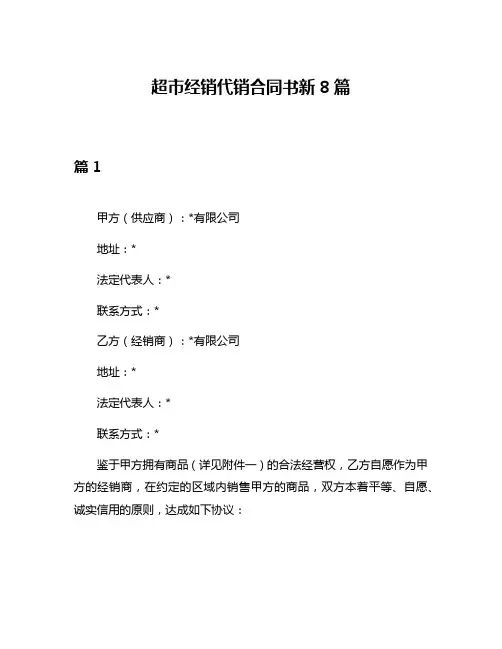 超市经销代销合同书新 8 篇

篇 1

甲方（供应商）：*有限公司

地址：*

法定代表人：*

联系方式：*

乙方（经销商）：*有限公司

地址：*

法定代表人：*

联系方式：*

鉴于甲方拥有商品（详见附件一）的合法经营权，乙方自愿作为甲方的经销商，在约定的区域内销售甲方的商品，双方本着平等、自愿、诚实信用的原则，达成如下协议：